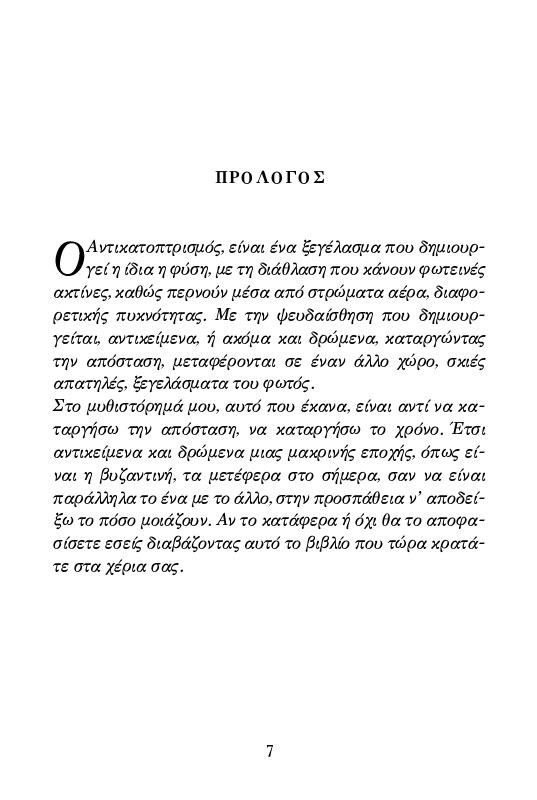 ΠΡΟΛΟΓΟΣ

Ο Αντικατοπτρισμός, είναι ένα ξεγέλασμα που δημιουργεί η ίδια η φύση, με τη διάθλαση που κάνουν φωτεινές ακτίνες, καθώς περνούν μέσα από στρώματα αέρα, διαφορετικής πυκνότητας. Με την ψευδαίσθηση που δημιουργείται, αντικείμενα, ή ακόμα και δρώμενα, καταργώντας την απόσταση, μεταφέρονται σε έναν άλλο χώρο, σκιές απατηλές, ξεγελάσματα του φωτός.
Στο μυθιστόρημά μου, αυτό που έκανα, είναι αντί να καταργήσω την απόσταση, να καταργήσω το χρόνο. Έτσι αντικείμενα και δρώμενα μιας μακρινής εποχής, όπως είναι η βυζαντινή, τα μετέφερα στο σήμερα, σαν να είναι παράλληλα το ένα με το άλλο, στην προσπάθεια ν' αποδείξω το πόσο μοιάζουν. Αν το κατάφερα ή όχι θα το αποφασίσετε εσείς διαβάζοντας αυτό το βιβλίο που τώρα κρατάτε στα χέρια σας.

7